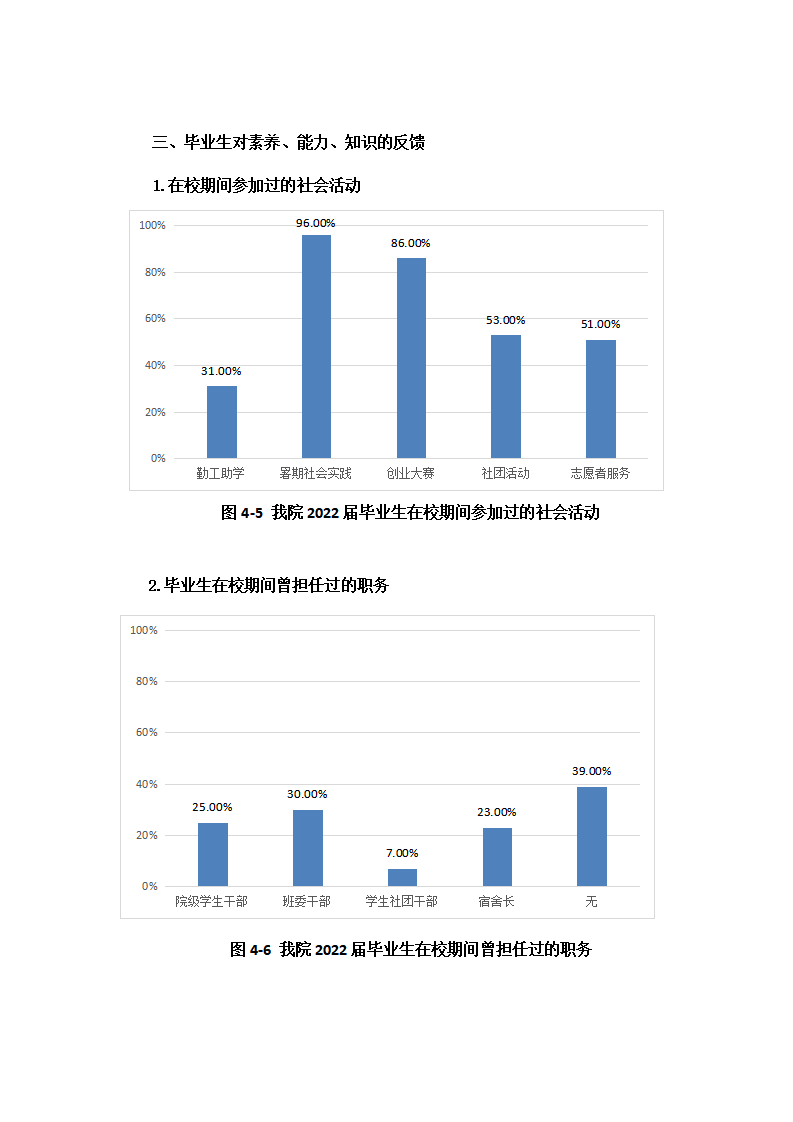 三、毕业生对素养、能力、知识的反馈

1.在校期间参加过的社会活动

100%
80%
60%
40%
20%
0%

31.00%
96.00%
86.00%
53.00%
51.00%

勤工助学
暑期社会实践
创业大赛
社团活动
志愿者服务

图 4-5 我院 2022 届毕业生在校期间参加过的社会活动

2.毕业生在校期间曾担任过的职务

100%
80%
60%
40%
20%
0%

25.00%
30.00%
7.00%
23.00%
39.00%

院级学生干部
班委干部
学生社团干部
宿舍长
无

图 4-6 我院 2022 届毕业生在校期间曾担任过的职务